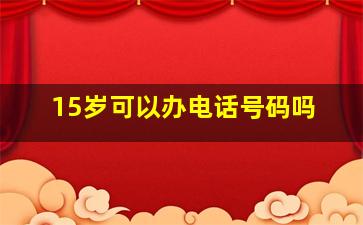 15岁可以办电话号码吗